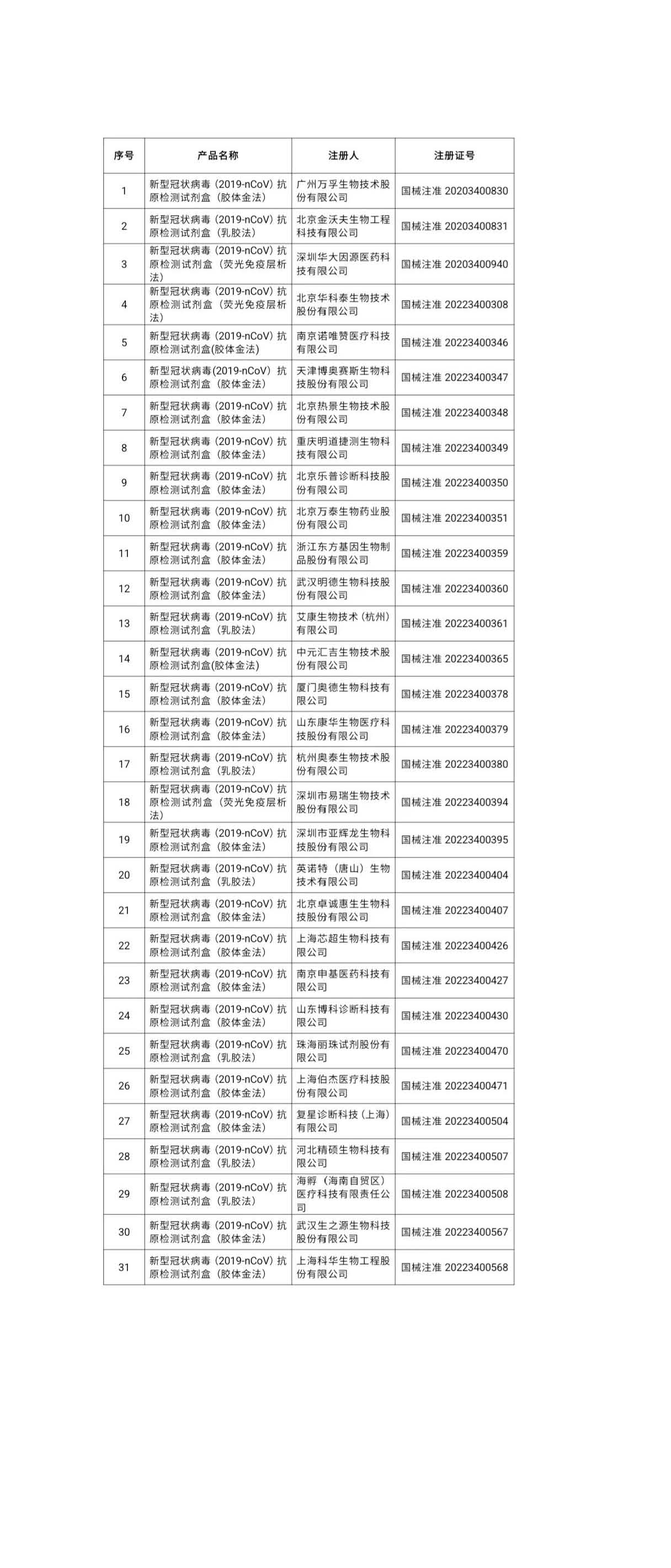 | 序号 | 产品名称 | 注册人 | 注册证号 |
|---|---|---|---|
| 1 | 新型冠状病毒（2019-nCoV）抗原检测试剂盒（胶体金法） | 广州万孚生物技术股份有限公司 | 国械注准 20203400830 |
| 2 | 新型冠状病毒（2019-nCoV）抗原检测试剂盒（乳胶法） | 北京金沃夫生物工程科技有限公司 | 国械注准 20203400831 |
| 3 | 新型冠状病毒（2019-nCoV）抗原检测试剂盒（荧光免疫层析法） | 深圳华大因源医药科技有限公司 | 国械注准 20203400940 |
| 4 | 新型冠状病毒（2019-nCoV）抗原检测试剂盒（荧光免疫层析法） | 北京华科泰生物技术股份有限公司 | 国械注准 20223400308 |
| 5 | 新型冠状病毒（2019-nCoV）抗原检测试剂盒(胶体金法) | 南京诺唯赞医疗科技有限公司 | 国械注准 20223400346 |
| 6 | 新型冠状病毒(2019-nCoV）抗原检测试剂盒（胶体金法） | 天津博奥赛斯生物科技股份有限公司 | 国械注准 20223400347 |
| 7 | 新型冠状病毒（2019-nCoV）抗原检测试剂盒（胶体金法） | 北京热景生物技术股份有限公司 | 国械注准 20223400348 |
| 8 | 新型冠状病毒（2019-nCoV）抗原检测试剂盒（胶体金法） | 重庆明道捷测生物科技有限公司 | 国械注准 20223400349 |
| 9 | 新型冠状病毒（2019-nCoV）抗原检测试剂盒（胶体金法） | 北京乐普诊断科技股份有限公司 | 国械注准 20223400350 |
| 10 | 新型冠状病毒（2019-nCoV）抗原检测试剂盒（胶体金法） | 北京万泰生物药业股份有限公司 | 国械注准 20223400351 |
| 11 | 新型冠状病毒（2019-nCoV）抗原检测试剂盒（胶体金法） | 浙江东方基因生物制品股份有限公司 | 国械注准 20223400359 |
| 12 | 新型冠状病毒（2019-nCoV）抗原检测试剂盒（胶体金法） | 武汉明德生物科技股份有限公司 | 国械注准 20223400360 |
| 13 | 新型冠状病毒（2019-nCoV）抗原检测试剂盒（乳胶法） | 艾康生物技术（杭州）有限公司 | 国械注准 20223400361 |
| 14 | 新型冠状病毒（2019-nCoV）抗原检测试剂盒(胶体金法) | 中元汇吉生物技术股份有限公司 | 国械注准 20223400365 |
| 15 | 新型冠状病毒（2019-nCoV）抗原检测试剂盒（胶体金法） | 厦门奥德生物科技有限公司 | 国械注准 20223400378 |
| 16 | 新型冠状病毒（2019-nCoV）抗原检测试剂盒（胶体金法） | 山东康华生物医疗科技股份有限公司 | 国械注准 20223400379 |
| 17 | 新型冠状病毒（2019-nCoV）抗原检测试剂盒（乳胶法） | 杭州奥泰生物技术股份有限公司 | 国械注准 20223400380 |
| 18 | 新型冠状病毒（2019-nCoV）抗原检测试剂盒（荧光免疫层析法） | 深圳市易瑞生物技术股份有限公司 | 国械注准 20223400394 |
| 19 | 新型冠状病毒（2019-nCoV）抗原检测试剂盒（胶体金法） | 深圳市亚辉龙生物科技股份有限公司 | 国械注准 20223400395 |
| 20 | 新型冠状病毒（2019-nCoV）抗原检测试剂盒（乳胶法） | 英诺特（唐山）生物技术有限公司 | 国械注准 20223400404 |
| 21 | 新型冠状病毒（2019-nCoV）抗原检测试剂盒（胶体金法） | 北京卓诚惠生生物科技股份有限公司 | 国械注准 20223400407 |
| 22 | 新型冠状病毒（2019-nCoV）抗原检测试剂盒（胶体金法） | 上海芯超生物科技有限公司 | 国械注准 20223400426 |
| 23 | 新型冠状病毒（2019-nCoV）抗原检测试剂盒（胶体金法） | 南京申基医药科技有限公司 | 国械注准 20223400427 |
| 24 | 新型冠状病毒（2019-nCoV）抗原检测试剂盒（胶体金法） | 山东博科诊断科技有限公司 | 国械注准 20223400430 |
| 25 | 新型冠状病毒（2019-nCoV）抗原检测试剂盒（乳胶法） | 珠海丽珠试剂股份有限公司 | 国械注准 20223400470 |
| 26 | 新型冠状病毒（2019-nCoV）抗原检测试剂盒（胶体金法） | 上海伯杰医疗科技股份有限公司 | 国械注准 20223400471 |
| 27 | 新型冠状病毒（2019-nCoV）抗原检测试剂盒（胶体金法） | 复星诊断科技（上海）有限公司 | 国械注准 20223400504 |
| 28 | 新型冠状病毒（2019-nCoV）抗原检测试剂盒（乳胶法） | 河北精硕生物科技有限公司 | 国械注准 20223400507 |
| 29 | 新型冠状病毒（2019-nCoV）抗原检测试剂盒（乳胶法） | 海孵（海南自贸区）医疗科技有限责任公司 | 国械注准 20223400508 |
| 30 | 新型冠状病毒（2019-nCoV）抗原检测试剂盒（胶体金法） | 武汉生之源生物科技股份有限公司 | 国械注准 20223400567 |
| 31 | 新型冠状病毒（2019-nCoV）抗原检测试剂盒（胶体金法） | 上海科华生物工程股份有限公司 | 国械注准 20223400568 |